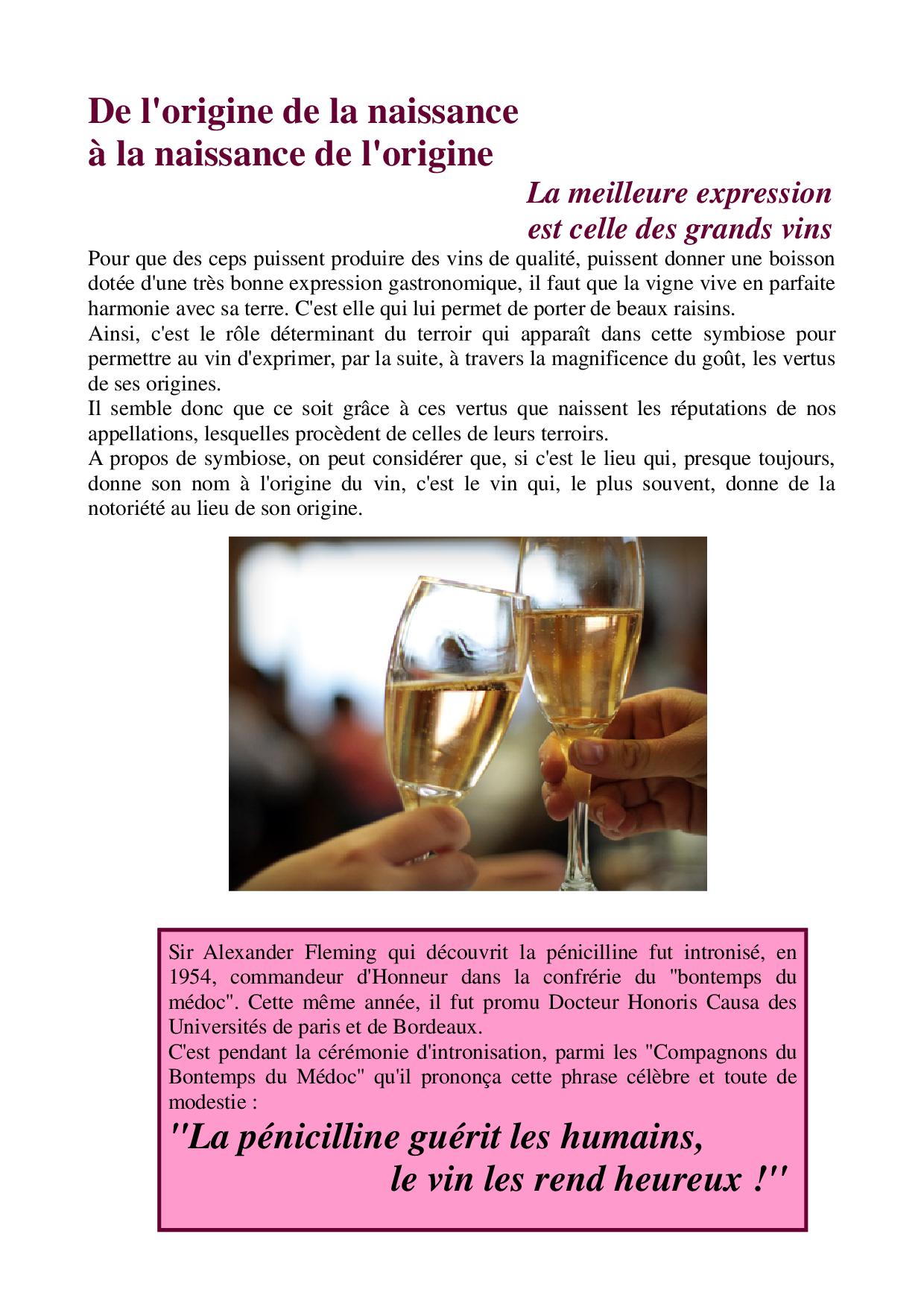 De l'origine de la naissance
à la naissance de l'origine

La meilleure expression
est celle des grands vins

Pour que des ceps puissent produire des vins de qualité, puissent donner une boisson dotée d'une très bonne expression gastronomique, il faut que la vigne vive en parfaite harmonie avec sa terre. C'est elle qui lui permet de porter de beaux raisins.
Ainsi, c'est le rôle déterminant du terroir qui apparaît dans cette symbiose pour permettre au vin d'exprimer, par la suite, à travers la magnificence du goût, les vertus de ses origines.
Il semble donc que ce soit grâce à ces vertus que naissent les réputations de nos appellations, lesquelles procèdent de celles de leurs terroirs.
A propos de symbiose, on peut considérer que, si c'est le lieu qui, presque toujours, donne son nom à l'origine du vin, c'est le vin qui, le plus souvent, donne de la notoriété au lieu de son origine.

Sir Alexander Fleming qui découvrit la pénicilline fut intronisé, en 1954, commandeur d'Honneur dans la confrérie du "bontemps du médoc". Cette même année, il fut promu Docteur Honoris Causa des Universités de paris et de Bordeaux.
C'est pendant la cérémonie d'intronisation, parmi les "Compagnons du Bontemps du Médoc" qu'il prononça cette phrase célèbre et toute de modestie :
"La pénicilline guérit les humains,
le vin les rend heureux !"